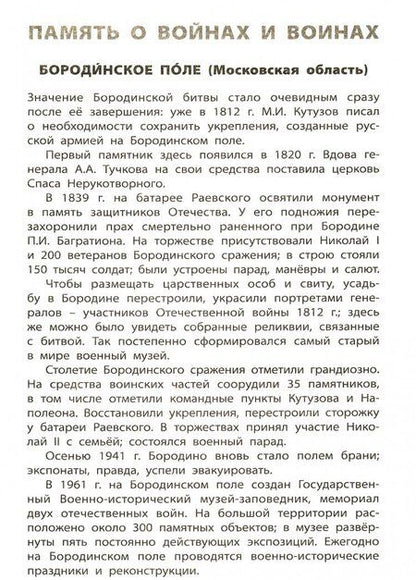 ПАМЯТЬ О ВОЙНАХ И ВОИНАХ

БОРОДИ́НСКОЕ ПО́ЛЕ (Московская область)

Значение Бородинской битвы стало очевидным сразу после её завершения: уже в 1812 г. М.И. Кутузов писал о необходимости сохранить укрепления, созданные русской армией на Бородинском поле.

Первый памятник здесь появился в 1820 г. Вдова генерала А.А. Тучкова на свои средства поставила церковь Спаса Нерукотворного.

В 1839 г. на батарее Раевского освятили монумент в память защитников Отечества. У его подножия перезахоронили прах смертельно раненного при Бородине П.И. Багратиона. На торжестве присутствовали Николай I и 200 ветеранов Бородинского сражения; в строю стояли 150 тысяч солдат; были устроены парад, манёвры и салют.

Чтобы размещать царственных особ и свиту, усадьбу в Бородине перестроили, украсили портретами генералов – участников Отечественной войны 1812 г.; здесь же можно было увидеть собранные реликвии, связанные с битвой. Так постепенно сформировался самый старый в мире военный музей.

Столетие Бородинского сражения отметили грандиозно. На средства воинских частей соорудили 35 памятников, в том числе отметили командные пункты Кутузова и Наполеона. Восстановили укрепления, перестроили сторожку у батареи Раевского. В торжествах принял участие Николай II с семьёй; состоялся военный парад.

Осенью 1941 г. Бородино вновь стало полем брани; экспонаты, правда, успели эвакуировать.

В 1961 г. на Бородинском поле создан Государственный Военно-исторический музей-заповедник, мемориал двух отечественных войн. На большой территории расположено около 300 памятных объектов; в музее развёрнуты пять постоянно действующих экспозиций. Ежегодно на Бородинском поле проводятся военно-исторические праздники и реконструкции.